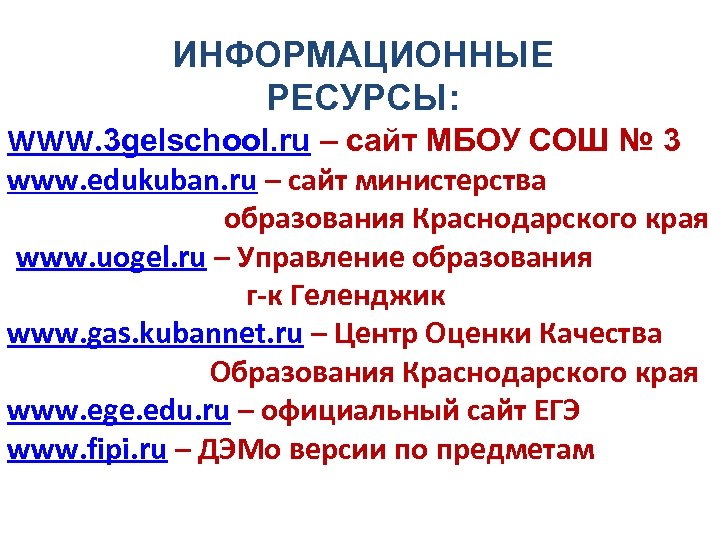 ИНФОРМАЦИОННЫЕ РЕСУРСЫ:

WWW.3gelschool.ru – сайт МБОУ СОШ № 3
www.edukuban.ru – сайт министерства образования Краснодарского края
www.uogel.ru – Управление образования г-к Геленджик
www.gas.kubannet.ru – Центр Оценки Качества Образования Краснодарского края
www.ege.edu.ru – официальный сайт ЕГЭ
www.fipi.ru – ДЭМо версии по предметам